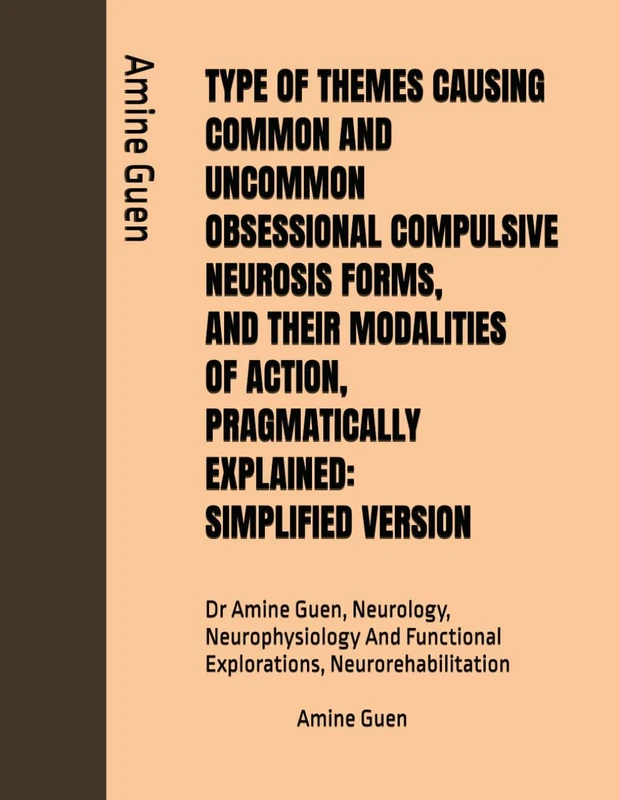 Amine Guen

TYPE OF THEMES CAUSING COMMON AND UNCOMMON OBSESSIONAL COMPULSIVE NEUROSIS FORMS, AND THEIR MODALITIES OF ACTION, PRAGMATICALLY EXPLAINED: SIMPLIFIED VERSION

Dr Amine Guen, Neurology, Neurophysiology And Functional Explorations, Neurorehabilitation

Amine Guen